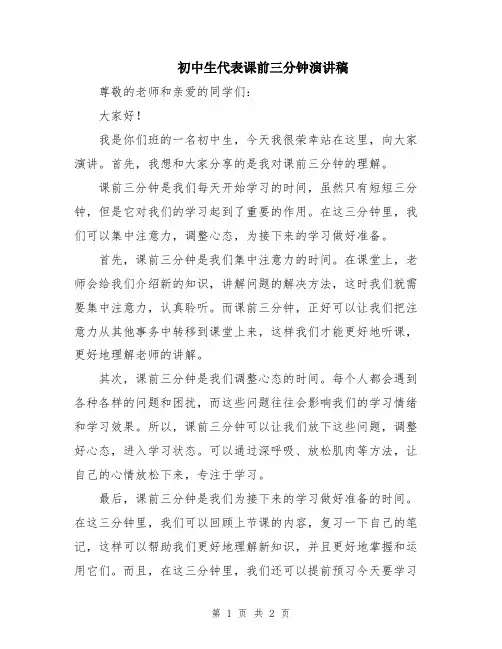 初中生代表课前三分钟演讲稿

尊敬的老师和亲爱的同学们：

大家好！

我是你们班的一名初中生，今天我很荣幸站在这里，向大家演讲。首先，我想和大家分享的是我对课前三分钟的理解。

课前三分钟是我们每天开始学习的时间，虽然只有短短三分钟，但是它对我们的学习起到了重要的作用。在这三分钟里，我们可以集中注意力，调整心态，为接下来的学习做好准备。

首先，课前三分钟是我们集中注意力的时间。在课堂上，老师会给我们介绍新的知识，讲解问题的解决方法，这时我们就需要集中注意力，认真聆听。而课前三分钟，正好可以让我们把注意力从其他事务中转移到课堂上来，这样我们才能更好地听课，更好地理解老师的讲解。

其次，课前三分钟是我们调整心态的时间。每个人都会遇到各种各样的问题和困扰，而这些问题往往会影响我们的学习情绪和学习效果。所以，课前三分钟可以让我们放下这些问题，调整好心态，进入学习状态。可以通过深呼吸、放松肌肉等方法，让自己的心情放松下来，专注于学习。

最后，课前三分钟是我们为接下来的学习做好准备的时间。在这三分钟里，我们可以回顾上节课的内容，复习一下自己的笔记，这样可以帮助我们更好地理解新知识，并且更好地掌握和运用它们。而且，在这三分钟里，我们还可以提前预习今天要学习

第 1 页 共 2 页